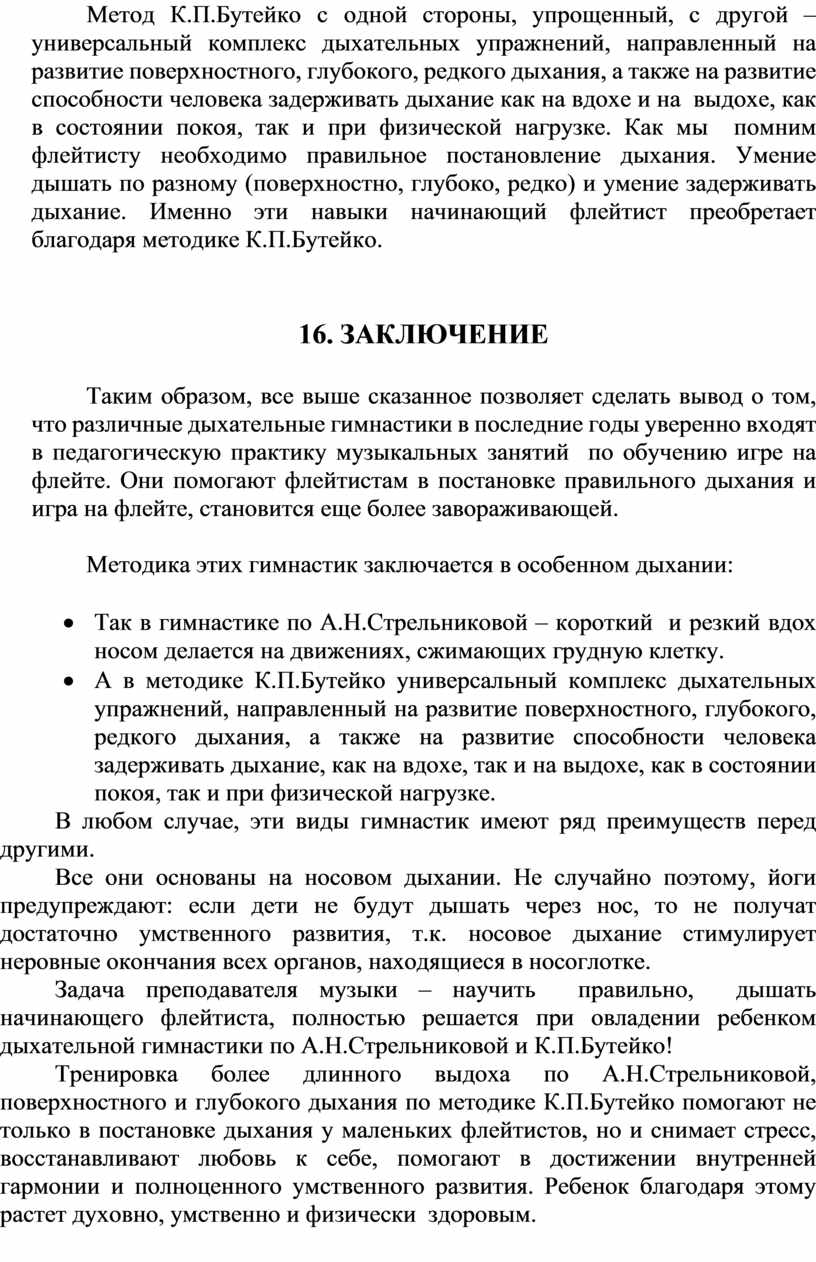 Метод К.П.Бутейко с одной стороны, упрощенный, с другой – универсальный комплекс дыхательных упражнений, направленный на развитие поверхностного, глубокого, редкого дыхания, а также на развитие способности человека задерживать дыхание как на вдохе и на выдохе, как в состоянии покоя, так и при физической нагрузке. Как мы помним флейтисту необходимо правильное постановление дыхания. Умение дышать по разному (поверхностно, глубоко, редко) и умение задерживать дыхание. Именно эти навыки начинающий флейтист преобретает благодаря методике К.П.Бутейко.

16. ЗАКЛЮЧЕНИЕ

Таким образом, все выше сказанное позволяет сделать вывод о том, что различные дыхательные гимнастики в последние годы уверенно входят в педагогическую практику музыкальных занятий по обучению игре на флейте. Они помогают флейтистам в постановке правильного дыхания и игра на флейте, становится еще более завораживающей.

Методика этих гимнастик заключается в особенном дыхании:

• Так в гимнастике по А.Н.Стрельниковой – короткий и резкий вдох носом делается на движениях, сжимающих грудную клетку.
• А в методике К.П.Бутейко универсальный комплекс дыхательных упражнений, направленный на развитие поверхностного, глубокого, редкого дыхания, а также на развитие способности человека задерживать дыхание, как на вдохе, так и на выдохе, как в состоянии покоя, так и при физической нагрузке.

В любом случае, эти виды гимнастик имеют ряд преимуществ перед другими.

Все они основаны на носовом дыхании. Не случайно поэтому, йоги предупреждают: если дети не будут дышать через нос, то не получат достаточно умственного развития, т.к. носовое дыхание стимулирует неровные окончания всех органов, находящиеся в носоглотке.

Задача преподавателя музыки – научить правильно, дышать начинающего флейтиста, полностью решается при овладении ребенком дыхательной гимнастики по А.Н.Стрельниковой и К.П.Бутейко!

Тренировка более длинного выдоха по А.Н.Стрельниковой, поверхностного и глубокого дыхания по методике К.П.Бутейко помогают не только в постановке дыхания у маленьких флейтистов, но и снимает стресс, восстанавливают любовь к себе, помогают в достижении внутренней гармонии и полноценного умственного развития. Ребенок благодаря этому растет духовно, умственно и физически здоровым.